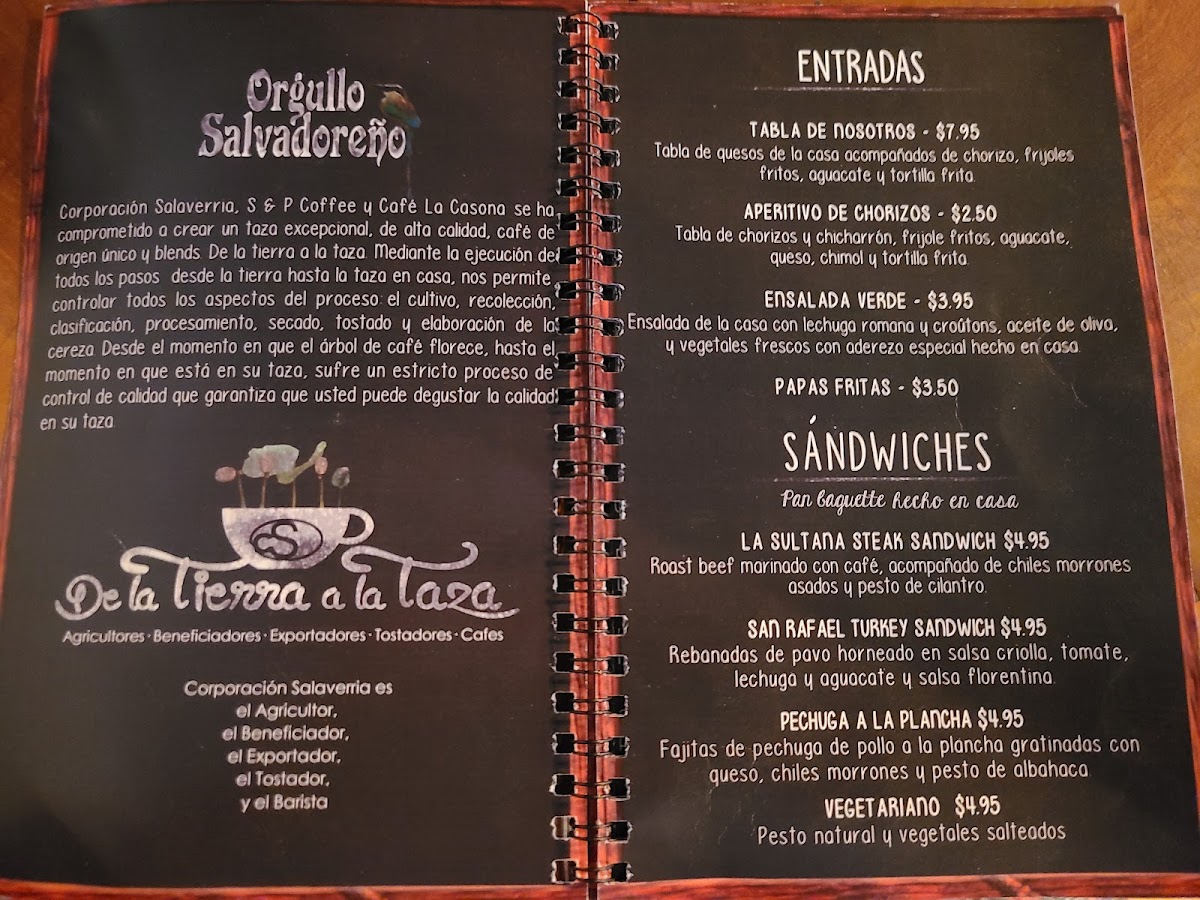 Orgullo Salvadoreño

Corporación Salaverria, S & P Coffee y Café La Casona se ha comprometido a crear un taza excepcional, de alta calidad, café de origen único y blends. De la tierra a la taza. Mediante la ejecución de todos los pasos desde la tierra hasta la taza en casa, nos permite controlar todos los aspectos del proceso: el cultivo, recolección, clasificación, procesamiento, secado, tostado y elaboración de la cereza. Desde el momento en que el árbol de café florece, hasta el momento en que está en su taza, sufre un estricto proceso de control de calidad que garantiza que usted puede degustar la calidad en su taza.

S

De la Tierra a la Taza

Agricultores · Beneficiadores · Exportadores · Tostadores · Cafes

Corporación Salaverria es
el Agricultor,
el Beneficiador,
el Exportador,
el Tostador,
y el Barista

ENTRADAS

TABLA DE NOSOTROS - $7.95
Tabla de quesos de la casa acompañados de chorizo, frijoles fritos, aguacate y tortilla frita.

APERITIVO DE CHORIZOS - $2.50
Tabla de chorizos y chicharrón, frijole fritos, aguacate, queso, chimol y tortilla frita.

ENSALADA VERDE - $3.95
Ensalada de la casa con lechuga romana y croûtons, aceite de oliva, y vegetales frescos con aderezo especial hecho en casa.

PAPAS FRITAS - $3.50

SÁNDWICHES

Pan baguette hecho en casa

LA SULTANA STEAK SANDWICH $4.95
Roast beef marinado con café, acompañado de chiles morrones asados y pesto de cilantro.

SAN RAFAEL TURKEY SANDWICH $4.95
Rebanadas de pavo horneado en salsa criolla, tomate, lechuga y aguacate y salsa florentina.

PECHUGA A LA PLANCHA $4.95
Fajitas de pechuga de pollo a la plancha gratinadas con queso, chiles morrones y pesto de albahaca

VEGETARIANO $4.95
Pesto natural y vegetales salteados